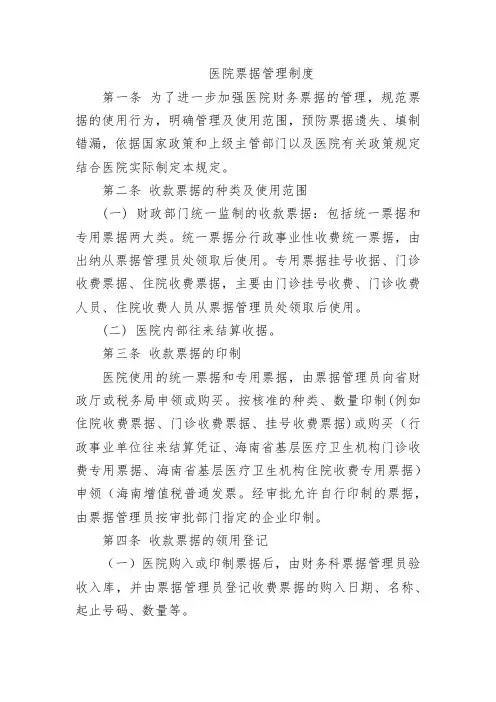 医院票据管理制度

第一条 为了进一步加强医院财务票据的管理，规范票据的使用行为，明确管理及使用范围，预防票据遗失、填制错漏，依据国家政策和上级主管部门以及医院有关政策规定结合医院实际制定本规定。

第二条 收款票据的种类及使用范围

（一）财政部门统一监制的收款票据：包括统一票据和专用票据两大类。统一票据分行政事业性收费统一票据，由出纳从票据管理员处领取后使用。专用票据挂号收据、门诊收费票据、住院收费票据，主要由门诊挂号收费、门诊收费人员、住院收费人员从票据管理员处领取后使用。

（二）医院内部往来结算收据。

第三条 收款票据的印制

医院使用的统一票据和专用票据，由票据管理员向省财政厅或税务局申领或购买。按核准的种类、数量印制(例如住院收费票据、门诊收费票据、挂号收费票据)或购买（行政事业单位往来结算凭证、海南省基层医疗卫生机构门诊收费专用票据、海南省基层医疗卫生机构住院收费专用票据）申领（海南增值税普通发票。经审批允许自行印制的票据，由票据管理员按审批部门指定的企业印制。

第四条 收款票据的领用登记

（一）医院购入或印制票据后，由财务科票据管理员验收入库，并由票据管理员登记收费票据的购入日期、名称、起止号码、数量等。